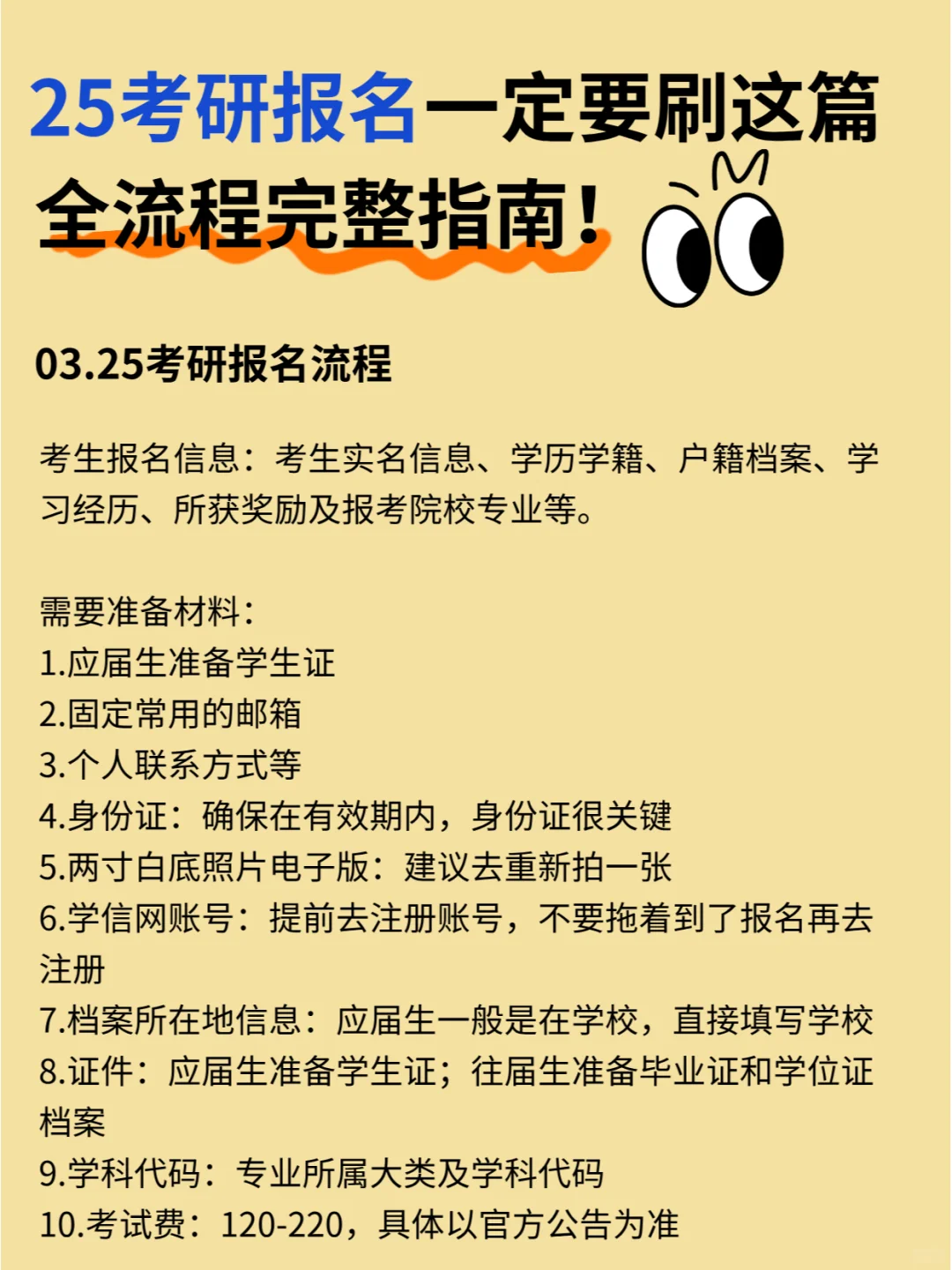 25考研报名一定要刷这篇
全流程完整指南！

03.25考研报名流程

考生报名信息：考生实名信息、学历学籍、户籍档案、学习经历、所获奖励及报考院校专业等。

需要准备材料：
1.应届生准备学生证
2.固定常用的邮箱
3.个人联系方式等
4.身份证：确保在有效期内，身份证很关键
5.两寸白底照片电子版：建议去重新拍一张
6.学信网账号：提前去注册账号，不要拖着到了报名再去注册
7.档案所在地信息：应届生一般是在学校，直接填写学校
8.证件：应届生准备学生证；往届生准备毕业证和学位证档案
9.学科代码：专业所属大类及学科代码
10.考试费：120-220，具体以官方公告为准